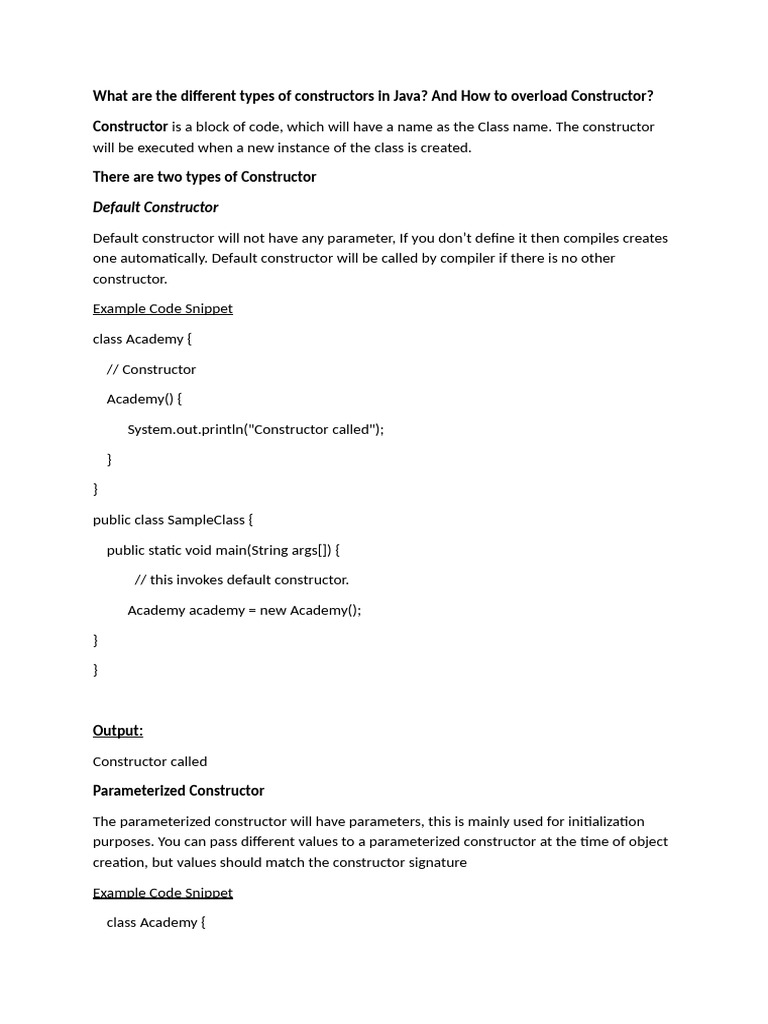 What are the different types of constructors in Java? And How to overload Constructor?

Constructor is a block of code, which will have a name as the Class name. The constructor will be executed when a new instance of the class is created.

There are two types of Constructor

Default Constructor

Default constructor will not have any parameter, If you don't define it then compiles creates one automatically. Default constructor will be called by compiler if there is no other constructor.

Example Code Snippet

class Academy {

// Constructor

Academy() {

System.out.println("Constructor called");

}

}

public class SampleClass {

public static void main(String args[]) {

// this invokes default constructor.

Academy academy = new Academy();

}

}

Output:

Constructor called

Parameterized Constructor

The parameterized constructor will have parameters, this is mainly used for initialization purposes. You can pass different values to a parameterized constructor at the time of object creation, but values should match the constructor signature

Example Code Snippet

class Academy {